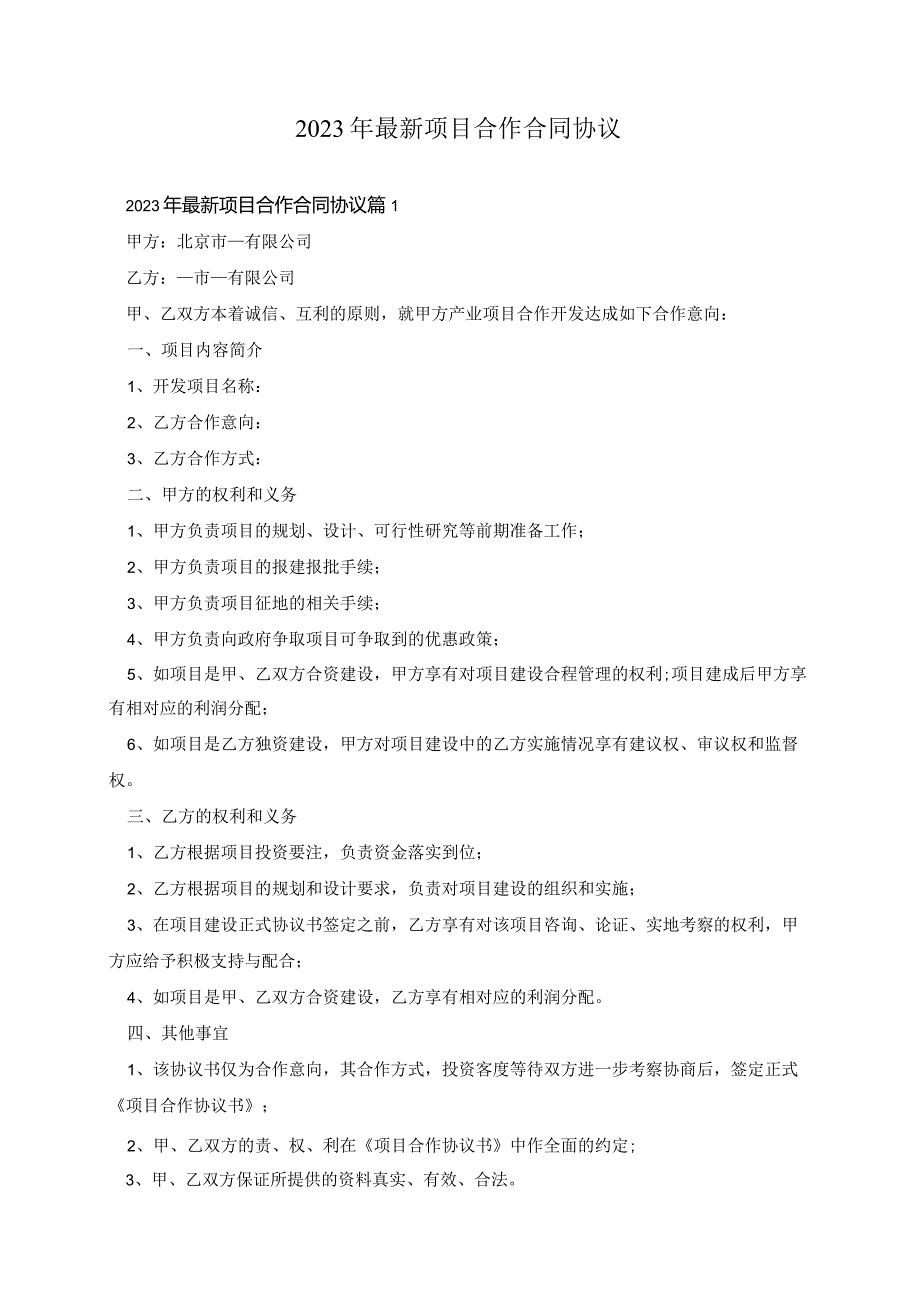 2023年最新项目合作合同协议

2023年最新项目合作合同协议篇1

甲方：北京市一有限公司

乙方：一市一有限公司

甲、乙双方本着诚信、互利的原则，就甲方产业项目合作开发达成如下合作意向：

一、项目内容简介

1、开发项目名称：

2、乙方合作意向：

3、乙方合作方式：

二、甲方的权利和义务

1、甲方负责项目的规划、设计、可行性研究等前期准备工作；

2、甲方负责项目的报建报批手续；

3、甲方负责项目征地的相关手续；

4、甲方负责向政府争取项目可争取到的优惠政策；

5、如项目是甲、乙双方合资建设，甲方享有对项目建设合程管理的权利;项目建成后甲方享有相对应的利润分配；

6、如项目是乙方独资建设，甲方对项目建设中的乙方实施情况享有建议权、审议权和监督权。

三、乙方的权利和义务

1、乙方根据项目投资要注，负责资金落实到位；

2、乙方根据项目的规划和设计要求，负责对项目建设的组织和实施；

3、在项目建设正式协议书签定之前，乙方享有对该项目咨询、论证、实地考察的权利，甲方应给予积极支持与配合；

4、如项目是甲、乙双方合资建设，乙方享有相对应的利润分配。

四、其他事宜

1、该协议书仅为合作意向，其合作方式，投资客度等待双方进一步考察协商后，签定正式《项目合作协议书》；

2、甲、乙双方的责、权、利在《项目合作协议书》中作全面的约定；

3、甲、乙双方保证所提供的资料真实、有效、合法。